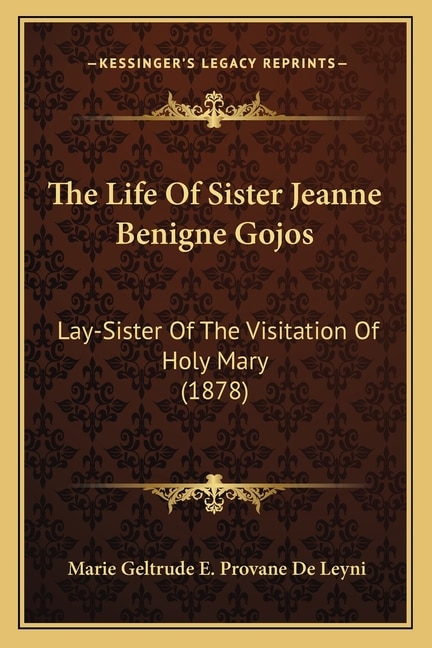 —KESSINGER'S LEGACY REPRINTS—

The Life Of Sister Jeanne Benigne Gojos

Lay-Sister Of The Visitation Of Holy Mary
(1878)

Marie Geltrude E. Provane De Leyni